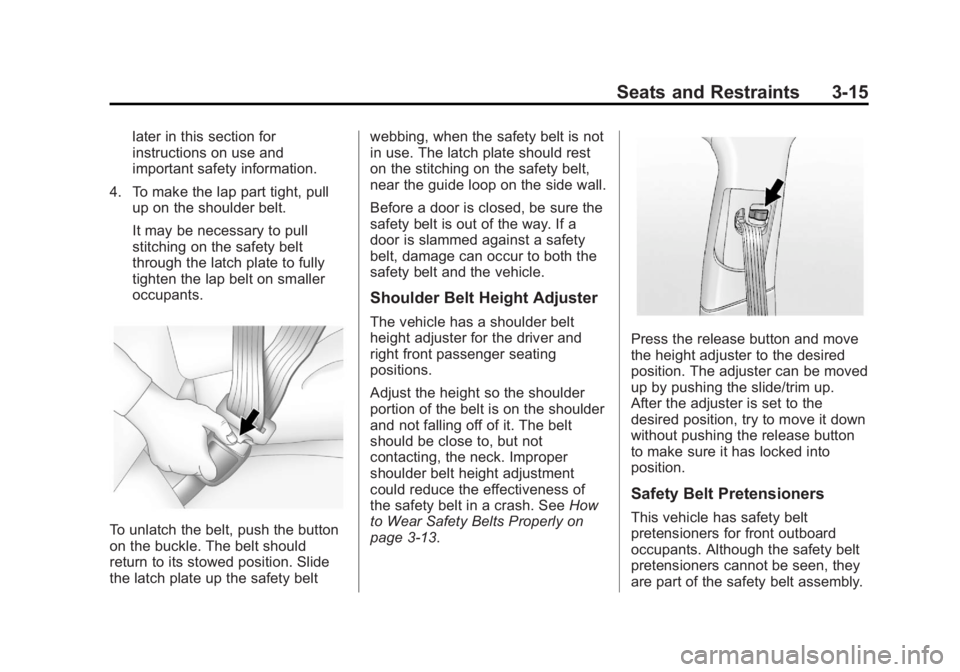 Seats and Restraints 3-15

later in this section for instructions on use and important safety information.

4. To make the lap part tight, pull up on the shoulder belt.

It may be necessary to pull stitching on the safety belt through the latch plate to fully tighten the lap belt on smaller occupants.

To unlatch the belt, push the button on the buckle. The belt should return to its stowed position. Slide the latch plate up the safety belt webbing, when the safety belt is not in use. The latch plate should rest on the stitching on the safety belt, near the guide loop on the side wall.

Before a door is closed, be sure the safety belt is out of the way. If a door is slammed against a safety belt, damage can occur to both the safety belt and the vehicle.

Shoulder Belt Height Adjuster

The vehicle has a shoulder belt height adjuster for the driver and right front passenger seating positions.

Adjust the height so the shoulder portion of the belt is on the shoulder and not falling off of it. The belt should be close to, but not contacting, the neck. Improper shoulder belt height adjustment could reduce the effectiveness of the safety belt in a crash. See How to Wear Safety Belts Properly on page 3-13.

Press the release button and move the height adjuster to the desired position. The adjuster can be moved up by pushing the slide/trim up. After the adjuster is set to the desired position, try to move it down without pushing the release button to make sure it has locked into position.

Safety Belt Pretensioners

This vehicle has safety belt pretensioners for front outboard occupants. Although the safety belt pretensioners cannot be seen, they are part of the safety belt assembly.

carmanualsonline.info